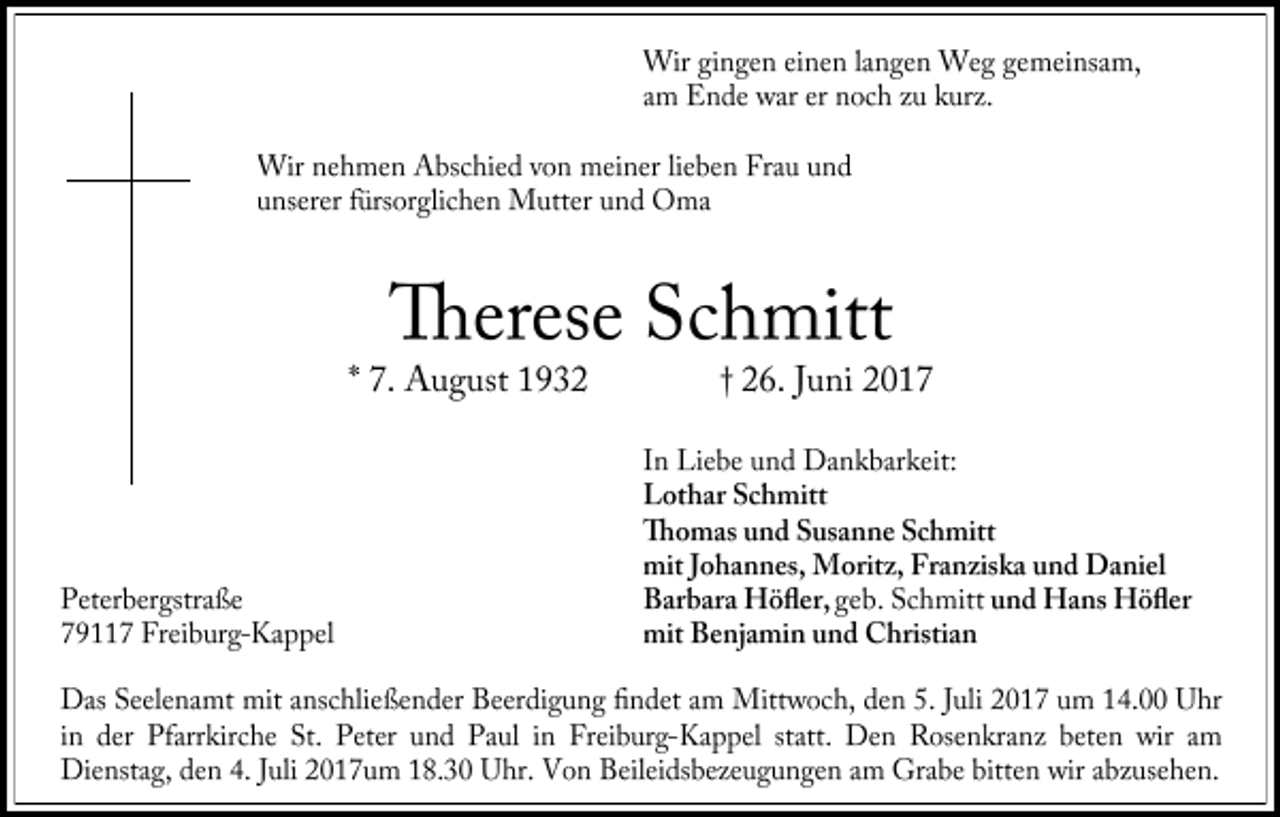 Wir gingen einen langen Weg gemeinsam, am Ende war er noch zu kurz.

Wir nehmen Abschied von meiner lieben Frau und unserer fürsorglichen Mutter und Oma

Therese Schmitt

* 7. August 1932 † 26. Juni 2017

In Liebe und Dankbarkeit:
Lothar Schmitt
Thomas und Susanne Schmitt
mit Johannes, Moritz, Franziska und Daniel
Barbara Höfler, geb. Schmitt und Hans Höfler
mit Benjamin und Christian

Peterbergstraße
79117 Freiburg-Kappel

Das Seelenamt mit anschließender Beerdigung findet am Mittwoch, den 5. Juli 2017 um 14.00 Uhr in der Pfarrkirche St. Peter und Paul in Freiburg-Kappel statt. Den Rosenkranz beten wir am Dienstag, den 4. Juli 2017um 18.30 Uhr. Von Beileidsbezeugungen am Grabe bitten wir abzusehen.